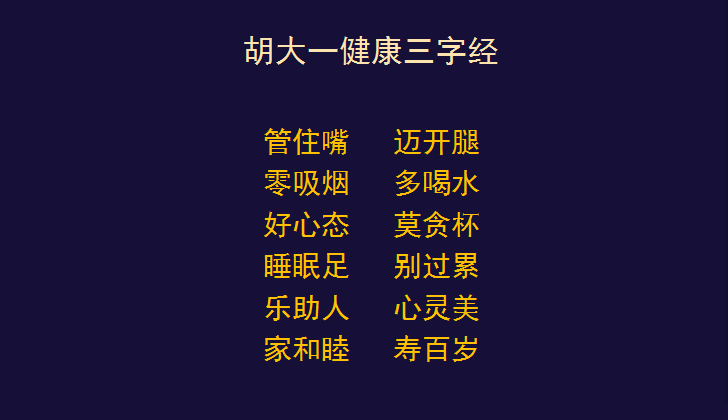 胡大一健康三字经

管住嘴　迈开腿
零吸烟　多喝水
好心态　莫贪杯
睡眠足　别过累
乐助人　心灵美
家和睦　寿百岁